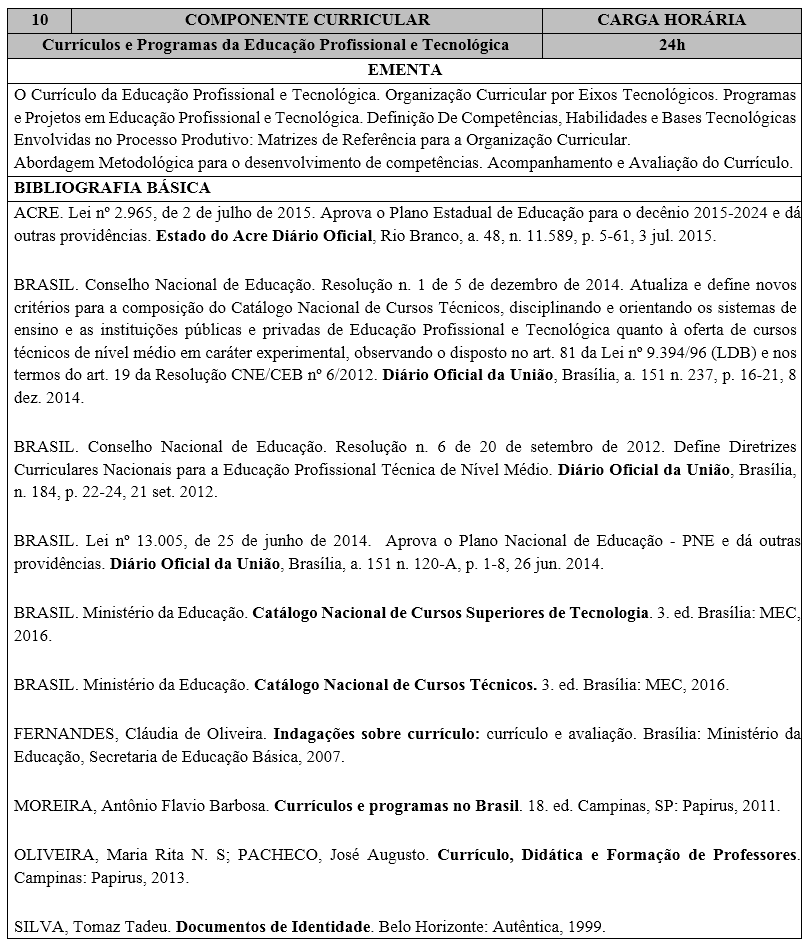 | 10 | COMPONENTE CURRICULAR | CARGA HORÁRIA |
|---|---|---|
| Currículos e Programas da Educação Profissional e Tecnológica | | 24h |

EMENTA

O Currículo da Educação Profissional e Tecnológica. Organização Curricular por Eixos Tecnológicos. Programas e Projetos em Educação Profissional e Tecnológica. Definição De Competências, Habilidades e Bases Tecnológicas Envolvidas no Processo Produtivo: Matrizes de Referência para a Organização Curricular.
Abordagem Metodológica para o desenvolvimento de competências. Acompanhamento e Avaliação do Currículo.

BIBLIOGRAFIA BÁSICA

ACRE. Lei nº 2.965, de 2 de julho de 2015. Aprova o Plano Estadual de Educação para o decênio 2015-2024 e dá outras providências. Estado do Acre Diário Oficial, Rio Branco, a. 48, n. 11.589, p. 5-61, 3 jul. 2015.

BRASIL. Conselho Nacional de Educação. Resolução n. 1 de 5 de dezembro de 2014. Atualiza e define novos critérios para a composição do Catálogo Nacional de Cursos Técnicos, disciplinando e orientando os sistemas de ensino e as instituições públicas e privadas de Educação Profissional e Tecnológica quanto à oferta de cursos técnicos de nível médio em caráter experimental, observando o disposto no art. 81 da Lei nº 9.394/96 (LDB) e nos termos do art. 19 da Resolução CNE/CEB nº 6/2012. Diário Oficial da União, Brasília, a. 151 n. 237, p. 16-21, 8 dez. 2014.

BRASIL. Conselho Nacional de Educação. Resolução n. 6 de 20 de setembro de 2012. Define Diretrizes Curriculares Nacionais para a Educação Profissional Técnica de Nível Médio. Diário Oficial da União, Brasília, n. 184, p. 22-24, 21 set. 2012.

BRASIL. Lei nº 13.005, de 25 de junho de 2014. Aprova o Plano Nacional de Educação - PNE e dá outras providências. Diário Oficial da União, Brasília, a. 151 n. 120-A, p. 1-8, 26 jun. 2014.

BRASIL. Ministério da Educação. Catálogo Nacional de Cursos Superiores de Tecnologia. 3. ed. Brasília: MEC, 2016.

BRASIL. Ministério da Educação. Catálogo Nacional de Cursos Técnicos. 3. ed. Brasília: MEC, 2016.

FERNANDES, Cláudia de Oliveira. Indagações sobre currículo: currículo e avaliação. Brasília: Ministério da Educação, Secretaria de Educação Básica, 2007.

MOREIRA, Antônio Flavio Barbosa. Currículos e programas no Brasil. 18. ed. Campinas, SP: Papirus, 2011.

OLIVEIRA, Maria Rita N. S; PACHECO, José Augusto. Currículo, Didática e Formação de Professores. Campinas: Papirus, 2013.

SILVA, Tomaz Tadeu. Documentos de Identidade. Belo Horizonte: Autêntica, 1999.